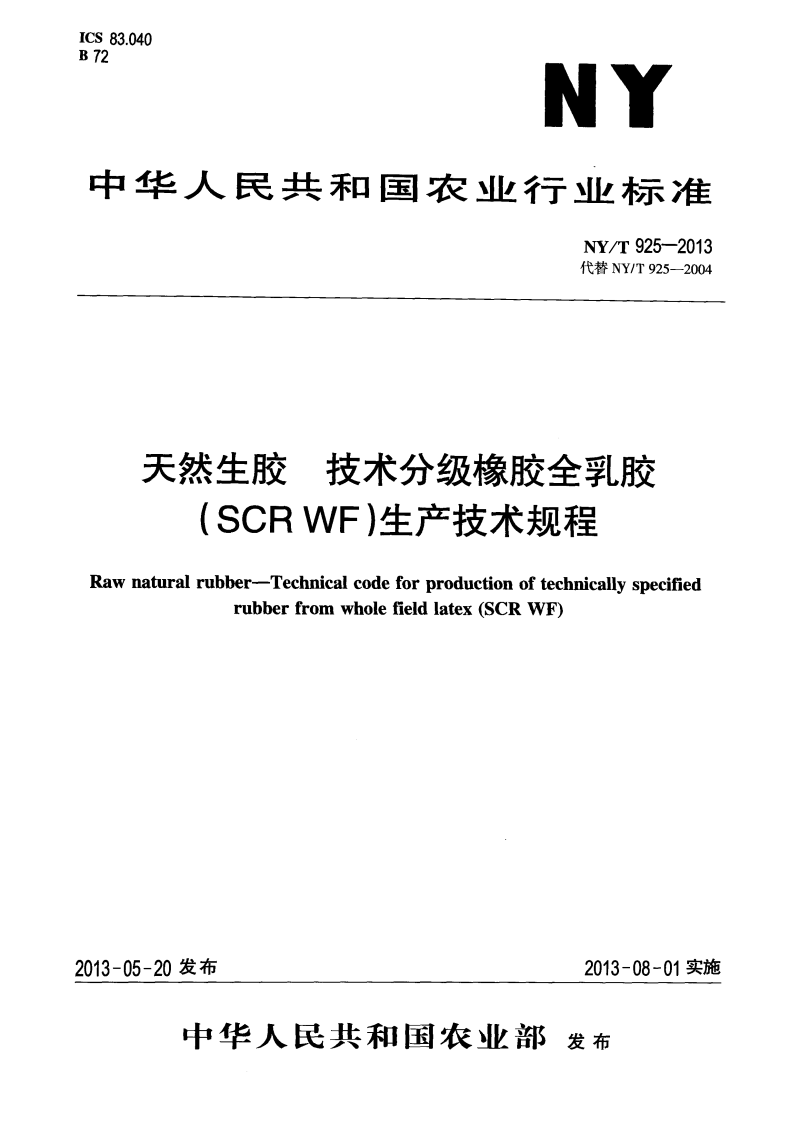 ICS 83.040
B 72

NY

中华人民共和国农业行业标准

NY/T 925—2013
代替 NY/T 925—2004

天然生胶　技术分级橡胶全乳胶
(SCR WF)生产技术规程

Raw natural rubber—Technical code for production of technically specified rubber from whole field latex (SCR WF)

2013-05-20 发布

2013-08-01 实施

中华人民共和国农业部　发布